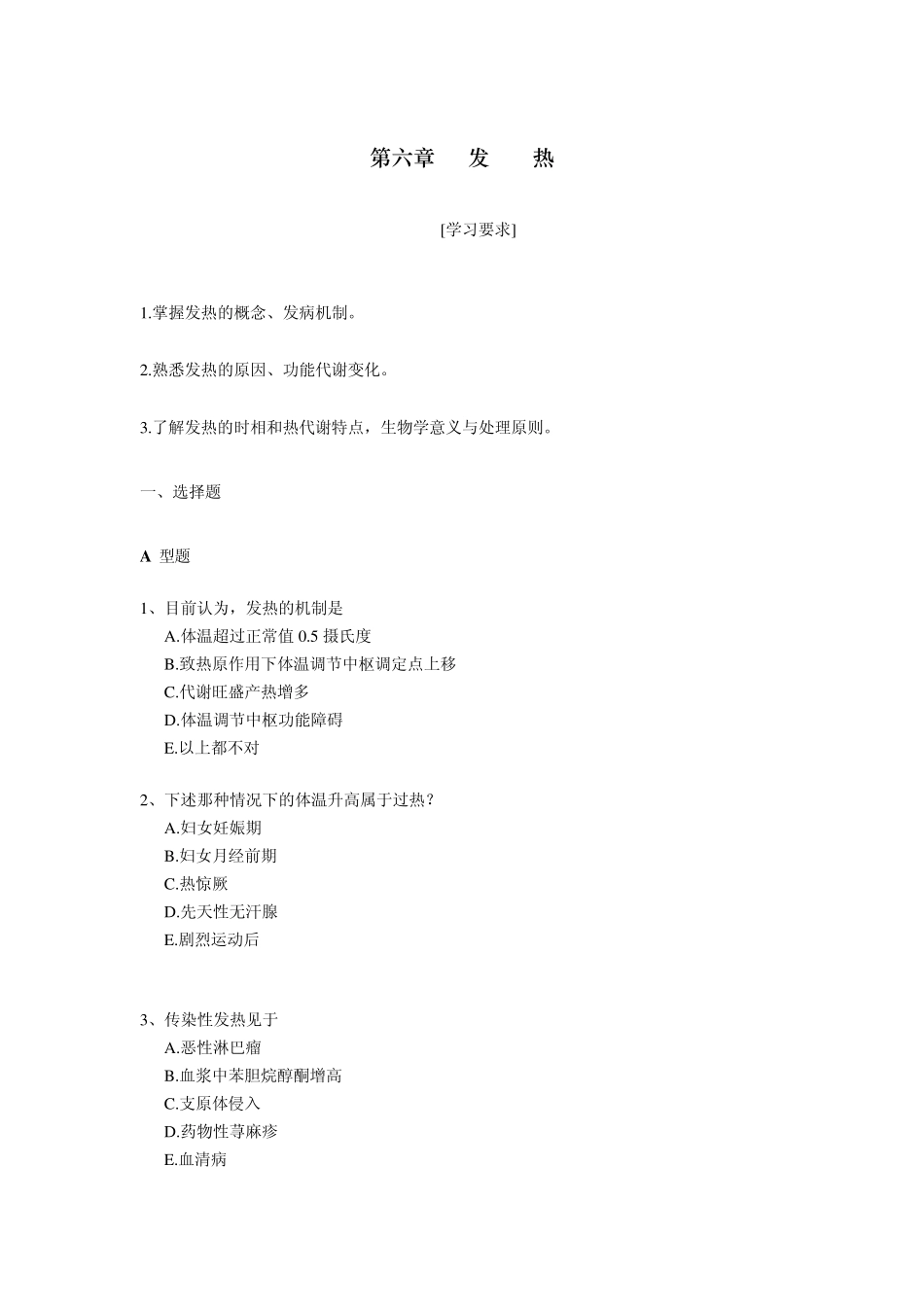 第六章　发　热

[学习要求]

1.掌握发热的概念、发病机制。

2.熟悉发热的原因、功能代谢变化。

3.了解发热的时相和热代谢特点，生物学意义与处理原则。

一、选择题

A 型题

1、目前认为，发热的机制是
A.体温超过正常值 0.5 摄氏度
B.致热原作用下体温调节中枢调定点上移
C.代谢旺盛产热增多
D.体温调节中枢功能障碍
E.以上都不对

2、下述那种情况下的体温升高属于过热？
A.妇女妊娠期
B.妇女月经前期
C.热惊厥
D.先天性无汗腺
E.剧烈运动后

3、传染性发热见于
A.恶性淋巴瘤
B.血浆中苯胆烷醇酮增高
C.支原体侵入
D.药物性荨麻疹
E.血清病